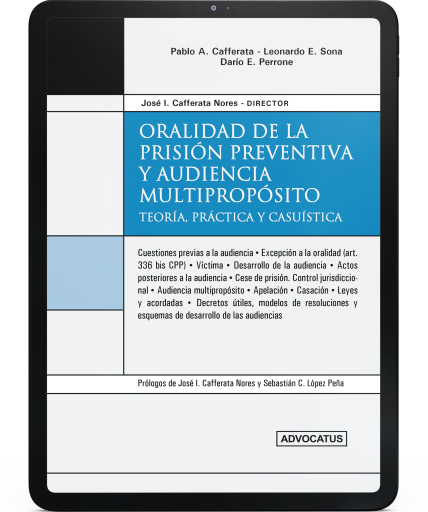 Pablo A. Cafferata - Leonardo E. Sona
Darío E. Perrone

José I. Cafferata Nores - DIRECTOR

ORALIDAD DE LA PRISIÓN PREVENTIVA Y AUDIENCIA MULTIPROPÓSITO
TEORÍA, PRÁCTICA Y CASUÍSTICA

Cuestiones previas a la audiencia • Excepción a la oralidad (art. 336 bis CPP) • Víctima • Desarrollo de la audiencia • Actos posteriores a la audiencia • Cese de prisión. Control jurisdiccional • Audiencia multipropósito • Apelación • Casación • Leyes y acordadas • Decretos útiles, modelos de resoluciones y esquemas de desarrollo de las audiencias

Prólogos de José I. Cafferata Nores y Sebastián C. López Peña

ADVOCATUS